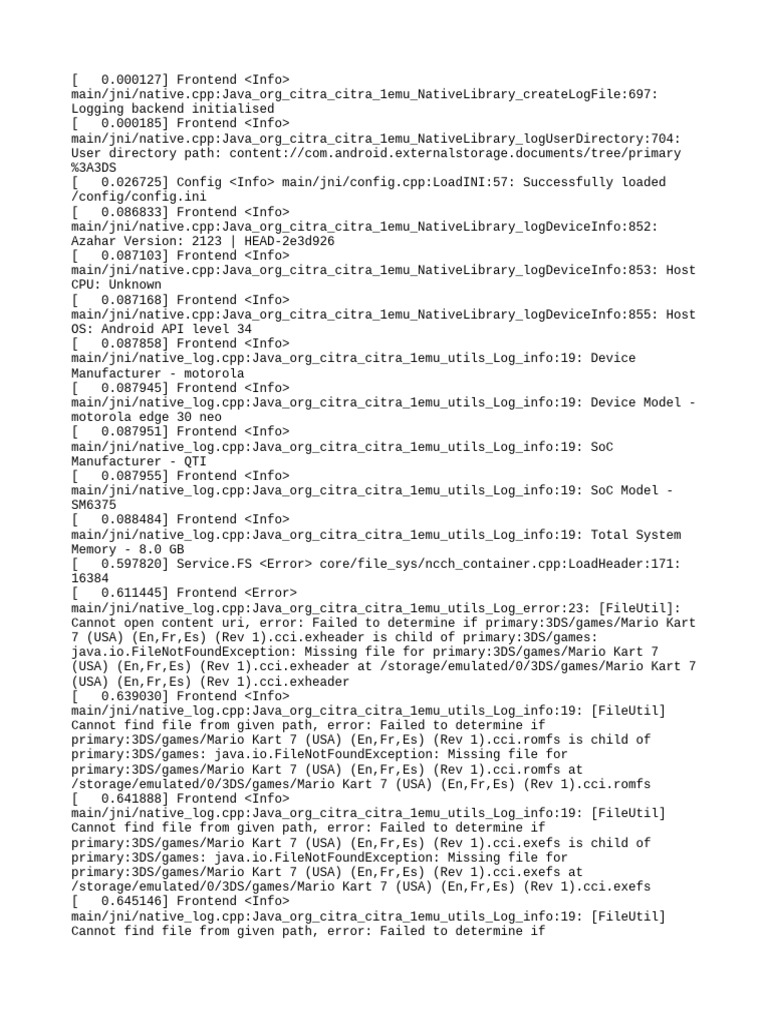 [   0.000127] Frontend <Info> main/jni/native.cpp:Java_org_citra_citra_1emu_NativeLibrary_createLogFile:697: Logging backend initialised
[   0.000185] Frontend <Info> main/jni/native.cpp:Java_org_citra_citra_1emu_NativeLibrary_logUserDirectory:704: User directory path: content://com.android.externalstorage.documents/tree/primary%3A3DS
[   0.026725] Config <Info> main/jni/config.cpp:LoadINI:57: Successfully loaded /config/config.ini
[   0.086833] Frontend <Info> main/jni/native.cpp:Java_org_citra_citra_1emu_NativeLibrary_logDeviceInfo:852: Azahar Version: 2123 | HEAD-2e3d926
[   0.087103] Frontend <Info> main/jni/native.cpp:Java_org_citra_citra_1emu_NativeLibrary_logDeviceInfo:853: Host CPU: Unknown
[   0.087168] Frontend <Info> main/jni/native.cpp:Java_org_citra_citra_1emu_NativeLibrary_logDeviceInfo:855: Host OS: Android API level 34
[   0.087858] Frontend <Info> main/jni/native_log.cpp:Java_org_citra_citra_1emu_utils_Log_info:19: Device Manufacturer - motorola
[   0.087945] Frontend <Info> main/jni/native_log.cpp:Java_org_citra_citra_1emu_utils_Log_info:19: Device Model - motorola edge 30 neo
[   0.087951] Frontend <Info> main/jni/native_log.cpp:Java_org_citra_citra_1emu_utils_Log_info:19: SoC Manufacturer - QTI
[   0.087955] Frontend <Info> main/jni/native_log.cpp:Java_org_citra_citra_1emu_utils_Log_info:19: SoC Model - SM6375
[   0.088484] Frontend <Info> main/jni/native_log.cpp:Java_org_citra_citra_1emu_utils_Log_info:19: Total System Memory - 8.0 GB
[   0.597820] Service.FS <Error> core/file_sys/ncch_container.cpp:LoadHeader:171: 16384
[   0.611445] Frontend <Error> main/jni/native_log.cpp:Java_org_citra_citra_1emu_utils_Log_error:23: [FileUtil]: Cannot open content uri, error: Failed to determine if primary:3DS/games/Mario Kart 7 (USA) (En,Fr,Es) (Rev 1).cci.exheader is child of primary:3DS/games: java.io.FileNotFoundException: Missing file for primary:3DS/games/Mario Kart 7 (USA) (En,Fr,Es) (Rev 1).cci.exheader at /storage/emulated/0/3DS/games/Mario Kart 7 (USA) (En,Fr,Es) (Rev 1).cci.exheader
[   0.639030] Frontend <Info> main/jni/native_log.cpp:Java_org_citra_citra_1emu_utils_Log_info:19: [FileUtil] Cannot find file from given path, error: Failed to determine if primary:3DS/games/Mario Kart 7 (USA) (En,Fr,Es) (Rev 1).cci.romfs is child of primary:3DS/games: java.io.FileNotFoundException: Missing file for primary:3DS/games/Mario Kart 7 (USA) (En,Fr,Es) (Rev 1).cci.romfs at /storage/emulated/0/3DS/games/Mario Kart 7 (USA) (En,Fr,Es) (Rev 1).cci.romfs
[   0.641888] Frontend <Info> main/jni/native_log.cpp:Java_org_citra_citra_1emu_utils_Log_info:19: [FileUtil] Cannot find file from given path, error: Failed to determine if primary:3DS/games/Mario Kart 7 (USA) (En,Fr,Es) (Rev 1).cci.exefs is child of primary:3DS/games: java.io.FileNotFoundException: Missing file for primary:3DS/games/Mario Kart 7 (USA) (En,Fr,Es) (Rev 1).cci.exefs at /storage/emulated/0/3DS/games/Mario Kart 7 (USA) (En,Fr,Es) (Rev 1).cci.exefs
[   0.645146] Frontend <Info> main/jni/native_log.cpp:Java_org_citra_citra_1emu_utils_Log_info:19: [FileUtil] Cannot find file from given path, error: Failed to determine if